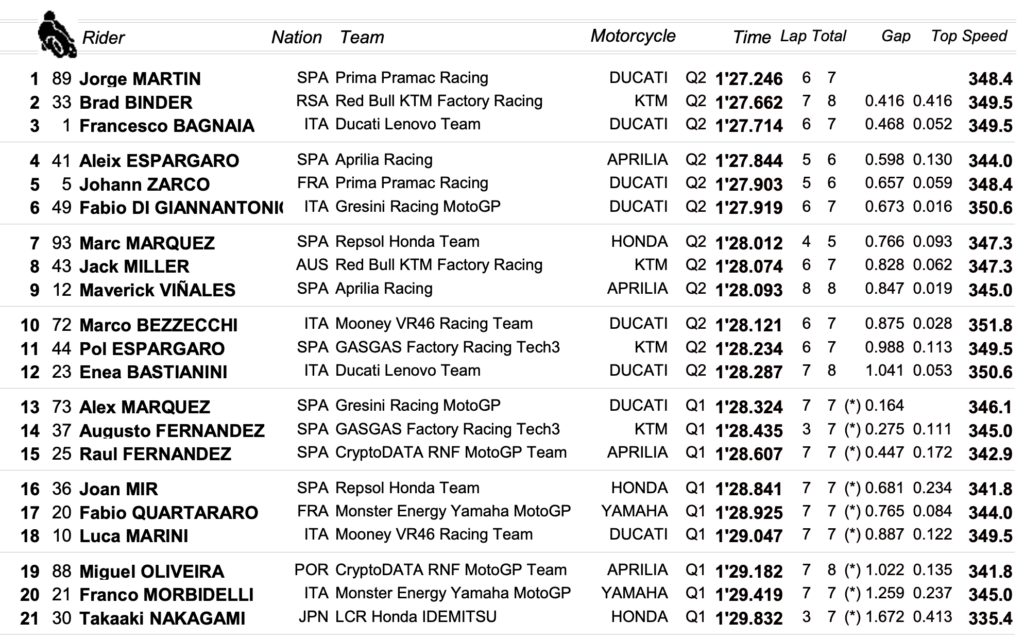 | | | Rider | Nation | Team | Motorcycle | | Time | Lap | Total | Gap | | Top Speed |
|---|---|---|---|---|---|---|---|---|---|---|---|---|
| 1 | 89 | Jorge MARTIN | SPA | Prima Pramac Racing | DUCATI | Q2 | 1'27.246 | 6 | 7 | | | 348.4 |
| 2 | 33 | Brad BINDER | RSA | Red Bull KTM Factory Racing | KTM | Q2 | 1'27.662 | 7 | 8 | 0.416 | 0.416 | 349.5 |
| 3 | 1 | Francesco BAGNAIA | ITA | Ducati Lenovo Team | DUCATI | Q2 | 1'27.714 | 6 | 7 | 0.468 | 0.052 | 349.5 |
| 4 | 41 | Aleix ESPARGARO | SPA | Aprilia Racing | APRILIA | Q2 | 1'27.844 | 5 | 6 | 0.598 | 0.130 | 344.0 |
| 5 | 5 | Johann ZARCO | FRA | Prima Pramac Racing | DUCATI | Q2 | 1'27.903 | 5 | 6 | 0.657 | 0.059 | 348.4 |
| 6 | 49 | Fabio DI GIANNANTONI( | ITA | Gresini Racing MotoGP | DUCATI | Q2 | 1'27.919 | 6 | 7 | 0.673 | 0.016 | 350.6 |
| 7 | 93 | Marc MARQUEZ | SPA | Repsol Honda Team | HONDA | Q2 | 1'28.012 | 4 | 5 | 0.766 | 0.093 | 347.3 |
| 8 | 43 | Jack MILLER | AUS | Red Bull KTM Factory Racing | KTM | Q2 | 1'28.074 | 6 | 7 | 0.828 | 0.062 | 347.3 |
| 9 | 12 | Maverick VIÑALES | SPA | Aprilia Racing | APRILIA | Q2 | 1'28.093 | 8 | 8 | 0.847 | 0.019 | 345.0 |
| 10 | 72 | Marco BEZZECCHI | ITA | Mooney VR46 Racing Team | DUCATI | Q2 | 1'28.121 | 6 | 7 | 0.875 | 0.028 | 351.8 |
| 11 | 44 | Pol ESPARGARO | SPA | GASGAS Factory Racing Tech3 | KTM | Q2 | 1'28.234 | 6 | 7 | 0.988 | 0.113 | 349.5 |
| 12 | 23 | Enea BASTIANINI | ITA | Ducati Lenovo Team | DUCATI | Q2 | 1'28.287 | 7 | 8 | 1.041 | 0.053 | 350.6 |
| 13 | 73 | Alex MARQUEZ | SPA | Gresini Racing MotoGP | DUCATI | Q1 | 1'28.324 | 7 | 7 | (*) 0.164 | | 346.1 |
| 14 | 37 | Augusto FERNANDEZ | SPA | GASGAS Factory Racing Tech3 | KTM | Q1 | 1'28.435 | 3 | 7 | (*) 0.275 | 0.111 | 345.0 |
| 15 | 25 | Raul FERNANDEZ | SPA | CryptoDATA RNF MotoGP Team | APRILIA | Q1 | 1'28.607 | 7 | 7 | (*) 0.447 | 0.172 | 342.9 |
| 16 | 36 | Joan MIR | SPA | Repsol Honda Team | HONDA | Q1 | 1'28.841 | 7 | 7 | (*) 0.681 | 0.234 | 341.8 |
| 17 | 20 | Fabio QUARTARARO | FRA | Monster Energy Yamaha MotoGP | YAMAHA | Q1 | 1'28.925 | 7 | 7 | (*) 0.765 | 0.084 | 344.0 |
| 18 | 10 | Luca MARINI | ITA | Mooney VR46 Racing Team | DUCATI | Q1 | 1'29.047 | 7 | 7 | (*) 0.887 | 0.122 | 349.5 |
| 19 | 88 | Miguel OLIVEIRA | POR | CryptoDATA RNF MotoGP Team | APRILIA | Q1 | 1'29.182 | 7 | 8 | (*) 1.022 | 0.135 | 341.8 |
| 20 | 21 | Franco MORBIDELLI | ITA | Monster Energy Yamaha MotoGP | YAMAHA | Q1 | 1'29.419 | 7 | 7 | (*) 1.259 | 0.237 | 345.0 |
| 21 | 30 | Takaaki NAKAGAMI | JPN | LCR Honda IDEMITSU | HONDA | Q1 | 1'29.832 | 3 | 7 | (*) 1.672 | 0.413 | 335.4 |